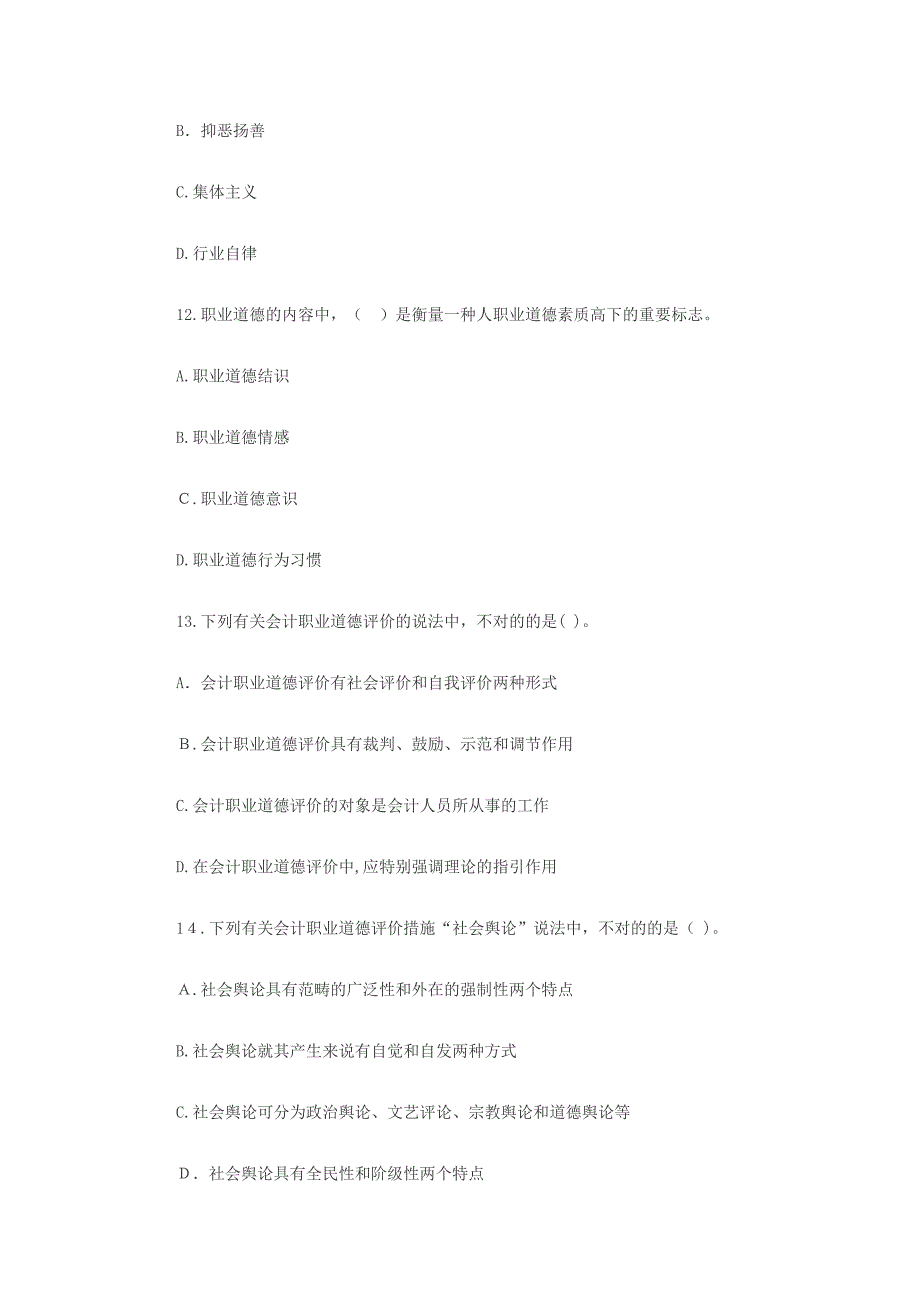 B. 抑恶扬善

C.集体主义

D.行业自律

12.职业道德的内容中，（　）是衡量一种人职业道德素质高下的重要标志。

A.职业道德结识

B.职业道德情感

C.职业道德意识

D.职业道德行为习惯

13.下列有关会计职业道德评价的说法中，不对的的是( )。

A. 会计职业道德评价有社会评价和自我评价两种形式

B.会计职业道德评价具有裁判、鼓励、示范和调节作用

C.会计职业道德评价的对象是会计人员所从事的工作

D.在会计职业道德评价中,应特别强调理论的指引作用

14.下列有关会计职业道德评价措施“社会舆论”说法中，不对的的是（ ）。

A.社会舆论具有范畴的广泛性和外在的强制性两个特点

B.社会舆论就其产生来说有自觉和自发两种方式

C.社会舆论可分为政治舆论、文艺评论、宗教舆论和道德舆论等

D. 社会舆论具有全民性和阶级性两个特点